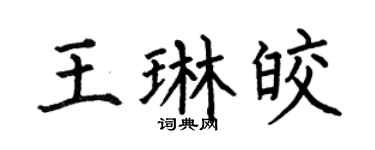 王琳皎

词典网